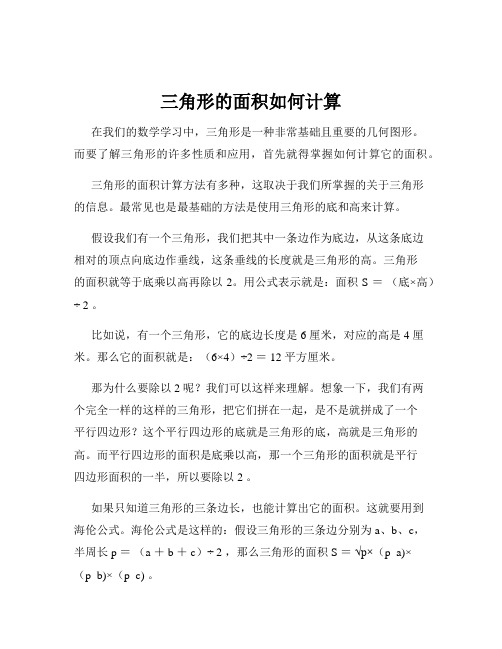 三角形的面积如何计算

在我们的数学学习中，三角形是一种非常基础且重要的几何图形。而要了解三角形的许多性质和应用，首先就得掌握如何计算它的面积。

三角形的面积计算方法有多种，这取决于我们所掌握的关于三角形的信息。最常见也是最基础的方法是使用三角形的底和高来计算。

假设我们有一个三角形，我们把其中一条边作为底边，从这条底边相对的顶点向底边作垂线，这条垂线的长度就是三角形的高。三角形的面积就等于底乘以高再除以 2。用公式表示就是：面积 S ＝ （底×高）÷2 。

比如说，有一个三角形，它的底边长度是 6 厘米，对应的高是 4 厘米。那么它的面积就是：（6×4）÷2 ＝ 12 平方厘米。

那为什么要除以 2 呢？我们可以这样来理解。想象一下，我们有两个完全一样的这样的三角形，把它们拼在一起，是不是就拼成了一个平行四边形？这个平行四边形的底就是三角形的底，高就是三角形的高。而平行四边形的面积是底乘以高，那一个三角形的面积就是平行四边形面积的一半，所以要除以 2 。

如果只知道三角形的三条边长，也能计算出它的面积。这就要用到海伦公式。海伦公式是这样的：假设三角形的三条边分别为 a、b、c，半周长 p ＝ （a ＋ b ＋ c）÷2 ，那么三角形的面积 S ＝ √p×（p a)×（p b)×（p c) 。